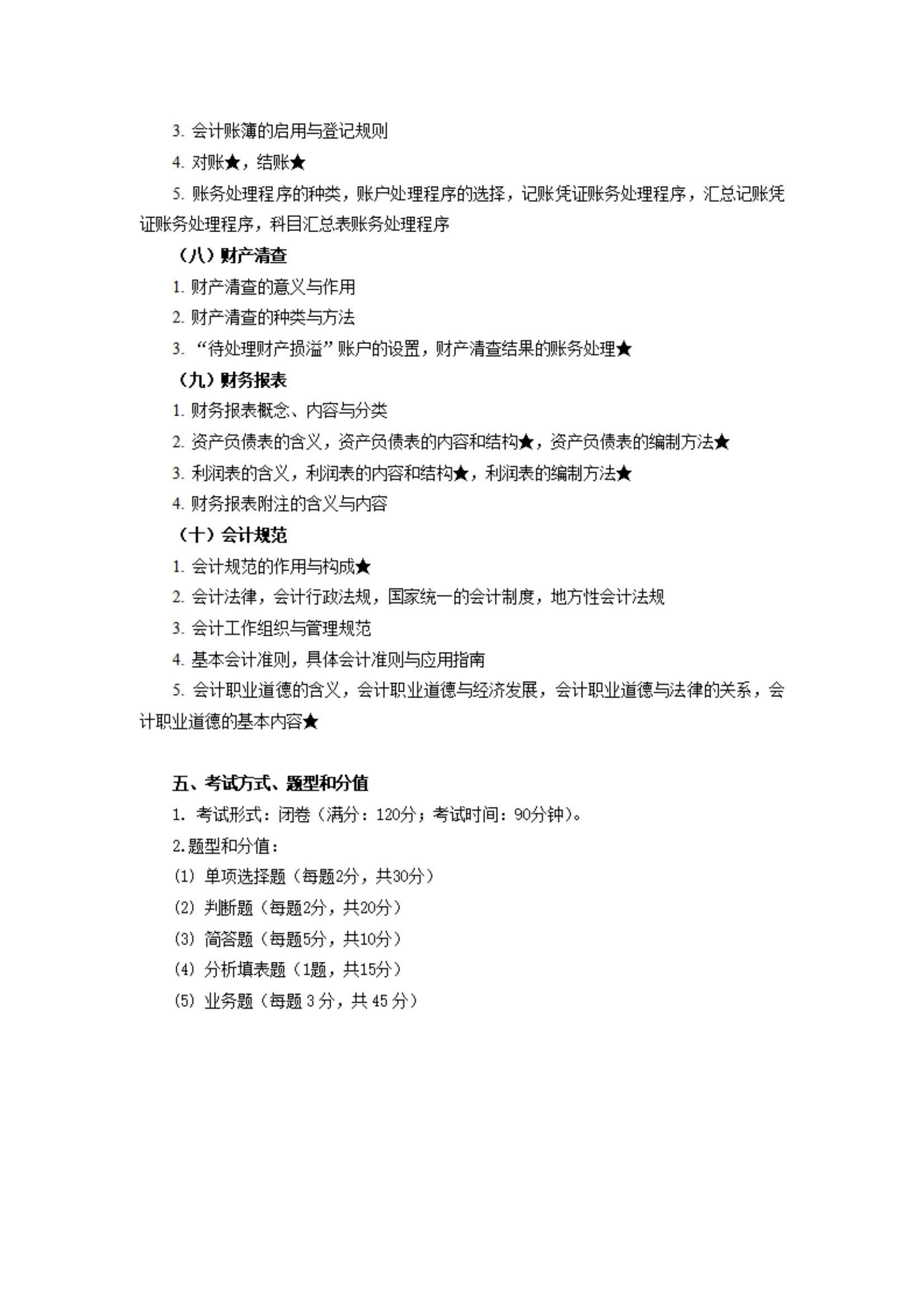 3. 会计账簿的启用与登记规则

4. 对账★，结账★

5. 账务处理程序的种类，账户处理程序的选择，记账凭证账务处理程序，汇总记账凭证账务处理程序，科目汇总表账务处理程序

（八）财产清查

1. 财产清查的意义与作用

2. 财产清查的种类与方法

3. “待处理财产损溢”账户的设置，财产清查结果的账务处理★

（九）财务报表

1. 财务报表概念、内容与分类

2. 资产负债表的含义，资产负债表的内容和结构★，资产负债表的编制方法★

3. 利润表的含义，利润表的内容和结构★，利润表的编制方法★

4. 财务报表附注的含义与内容

（十）会计规范

1. 会计规范的作用与构成★

2. 会计法律，会计行政法规，国家统一的会计制度，地方性会计法规

3. 会计工作组织与管理规范

4. 基本会计准则，具体会计准则与应用指南

5. 会计职业道德的含义，会计职业道德与经济发展，会计职业道德与法律的关系，会计职业道德的基本内容★

五、考试方式、题型和分值

1. 考试形式：闭卷（满分：120分；考试时间：90分钟）。

2.题型和分值：

(1) 单项选择题（每题2分，共30分）

(2) 判断题（每题2分，共20分）

(3) 简答题（每题5分，共10分）

(4) 分析填表题（1题，共15分）

(5) 业务题（每题 3 分，共 45 分）